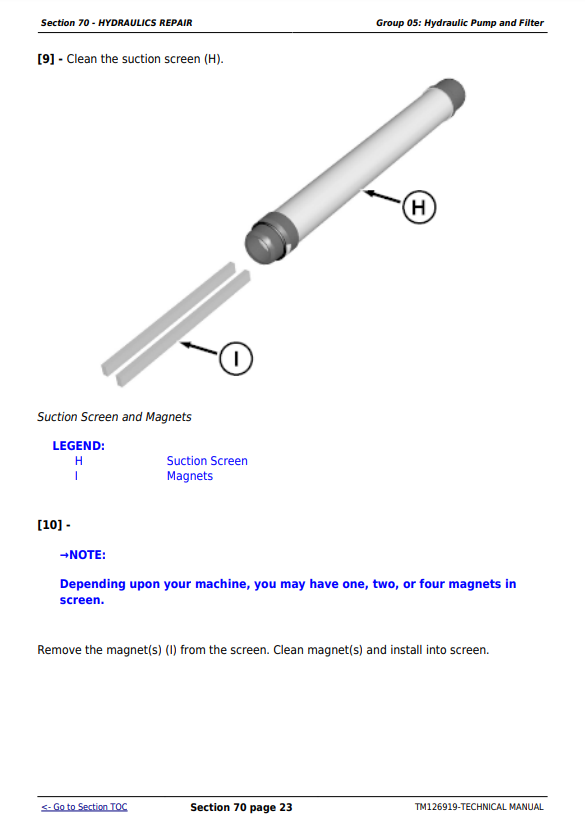 Section 70 - HYDRAULICS REPAIR

Group 05: Hydraulic Pump and Filter

[9] - Clean the suction screen (H).

H

I

Suction Screen and Magnets

LEGEND:

| H | Suction Screen |
|---|---|
| I | Magnets |

[10] -

→NOTE:

Depending upon your machine, you may have one, two, or four magnets in screen.

Remove the magnet(s) (I) from the screen. Clean magnet(s) and install into screen.

<- Go to Section TOC

Section 70 page 23

TM126919-TECHNICAL MANUAL